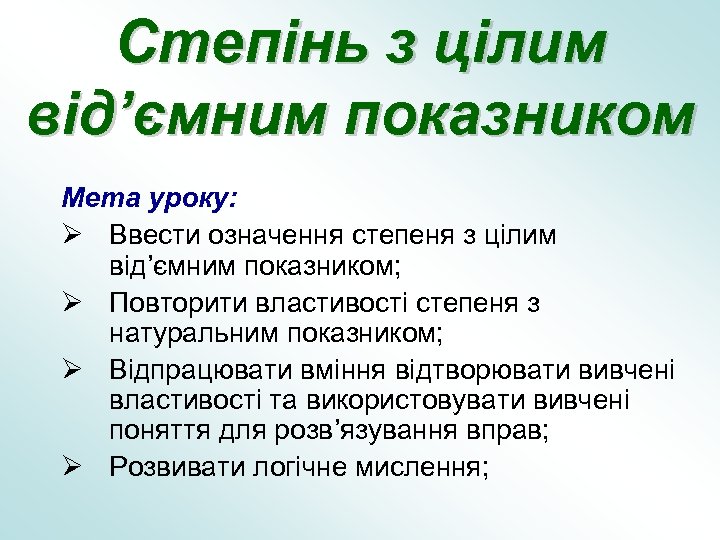 Степінь з цілим від’ємним показником

Мета уроку:

➢ Ввести означення степеня з цілим від’ємним показником;

➢ Повторити властивості степеня з натуральним показником;

➢ Відпрацювати вміння відтворювати вивчені властивості та використовувати вивчені поняття для розв’язування вправ;

➢ Розвивати логічне мислення;